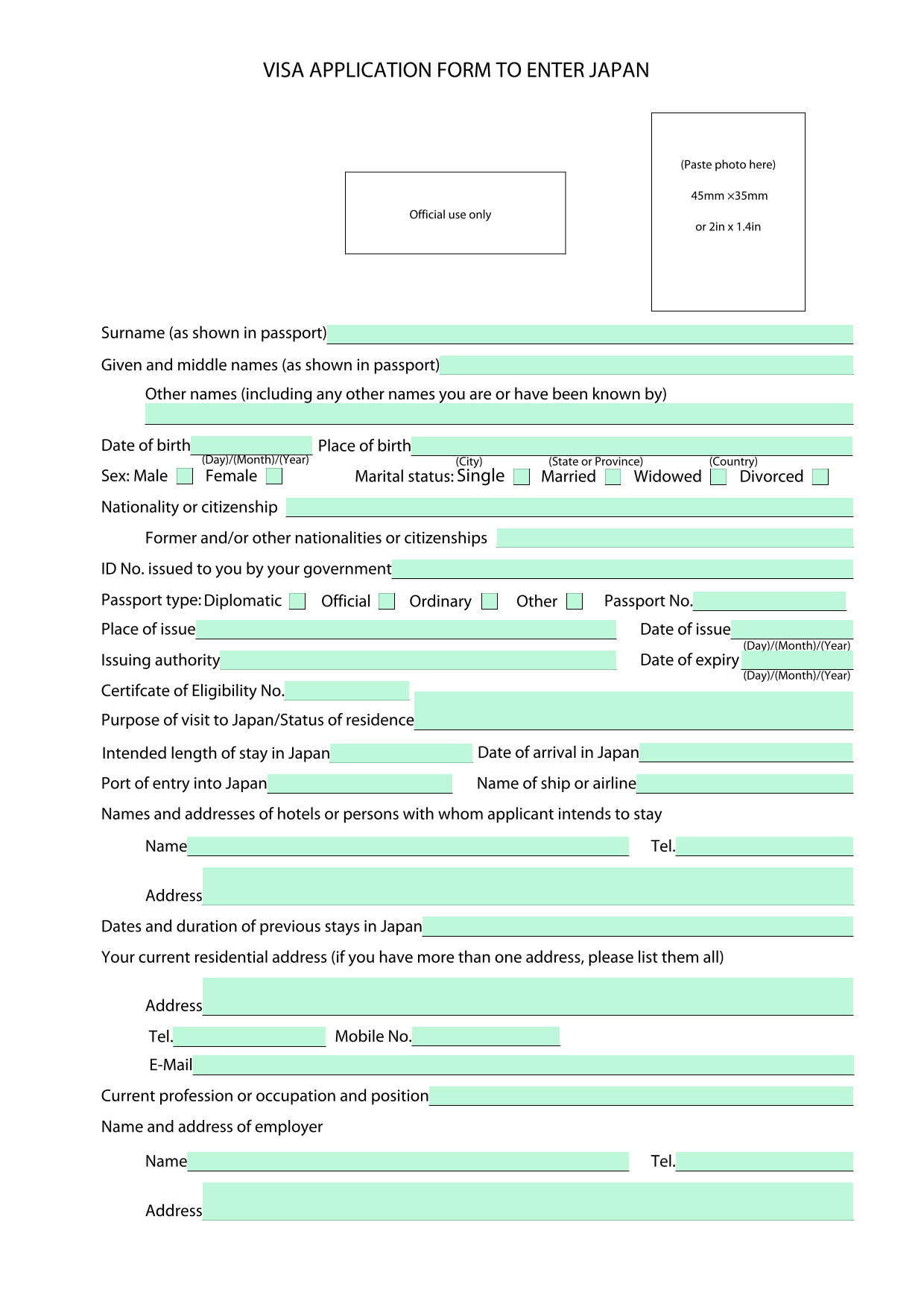 VISA APPLICATION FORM TO ENTER JAPAN

Official use only

(Paste photo here)

45mm ×35mm

or 2in x 1.4in

Surname (as shown in passport)

Given and middle names (as shown in passport)

Other names (including any other names you are or have been known by)

Date of birth (Day)/(Month)/(Year) Place of birth (City) (State or Province) (Country)

Sex: Male Female Marital status: Single Married Widowed Divorced

Nationality or citizenship

Former and/or other nationalities or citizenships

ID No. issued to you by your government

Passport type: Diplomatic Official Ordinary Other Passport No.

Place of issue Date of issue (Day)/(Month)/(Year)

Issuing authority Date of expiry (Day)/(Month)/(Year)

Certifcate of Eligibility No.

Purpose of visit to Japan/Status of residence

Intended length of stay in Japan Date of arrival in Japan

Port of entry into Japan Name of ship or airline

Names and addresses of hotels or persons with whom applicant intends to stay

Name Tel.

Address

Dates and duration of previous stays in Japan

Your current residential address (if you have more than one address, please list them all)

Address

Tel. Mobile No.

E-Mail

Current profession or occupation and position

Name and address of employer

Name Tel.

Address